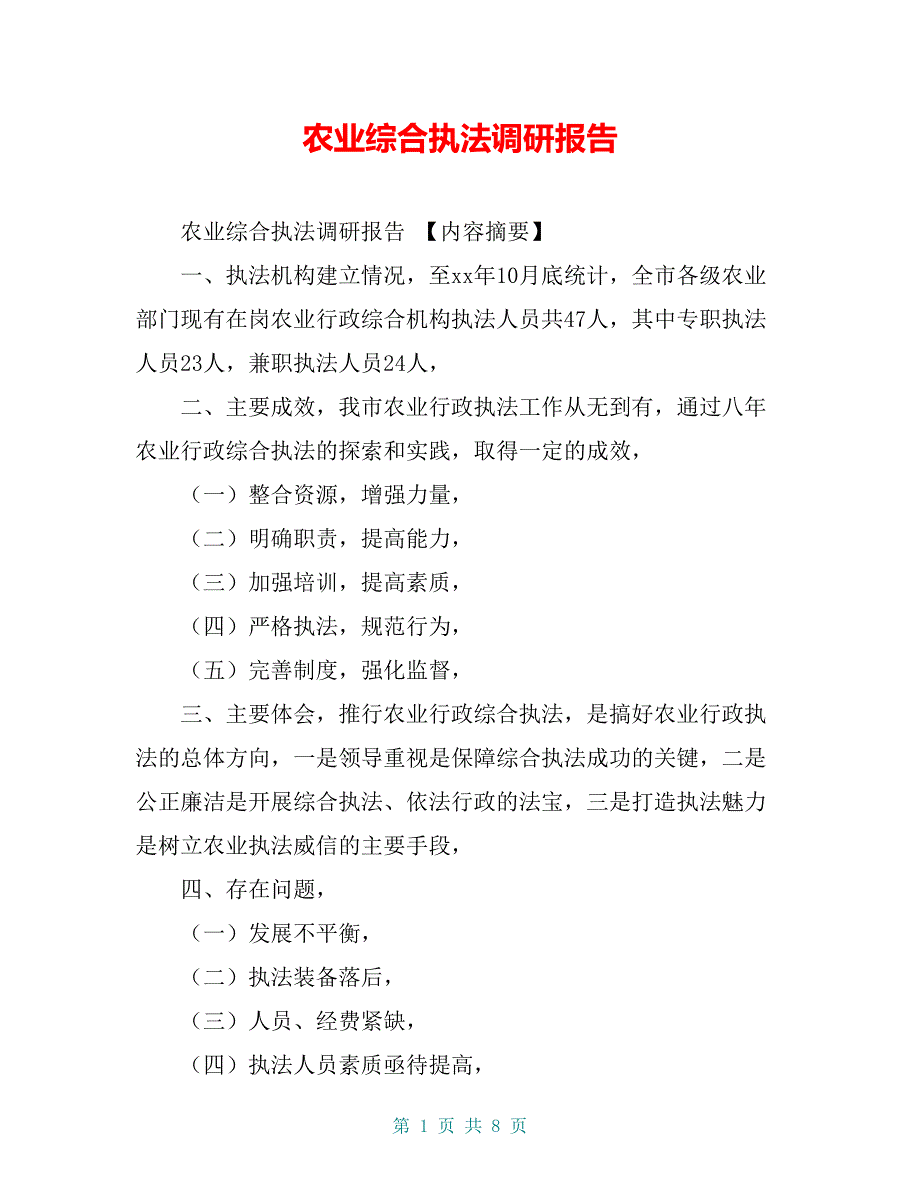 农业综合执法调研报告

农业综合执法调研报告 【内容摘要】

一、执法机构建立情况，至xx年10月底统计，全市各级农业部门现有在岗农业行政综合机构执法人员共47人，其中专职执法人员23人，兼职执法人员24人，

二、主要成效，我市农业行政执法工作从无到有，通过八年农业行政综合执法的探索和实践，取得一定的成效，

（一）整合资源，增强力量，

（二）明确职责，提高能力，

（三）加强培训，提高素质，

（四）严格执法，规范行为，

（五）完善制度，强化监督，

三、主要体会，推行农业行政综合执法，是搞好农业行政执法的总体方向，一是领导重视是保障综合执法成功的关键，二是公正廉洁是开展综合执法、依法行政的法宝，三是打造执法魅力是树立农业执法威信的主要手段，

四、存在问题，

（一）发展不平衡，

（二）执法装备落后，

（三）人员、经费紧缺，

（四）执法人员素质亟待提高，

第 1 页 共 8 页